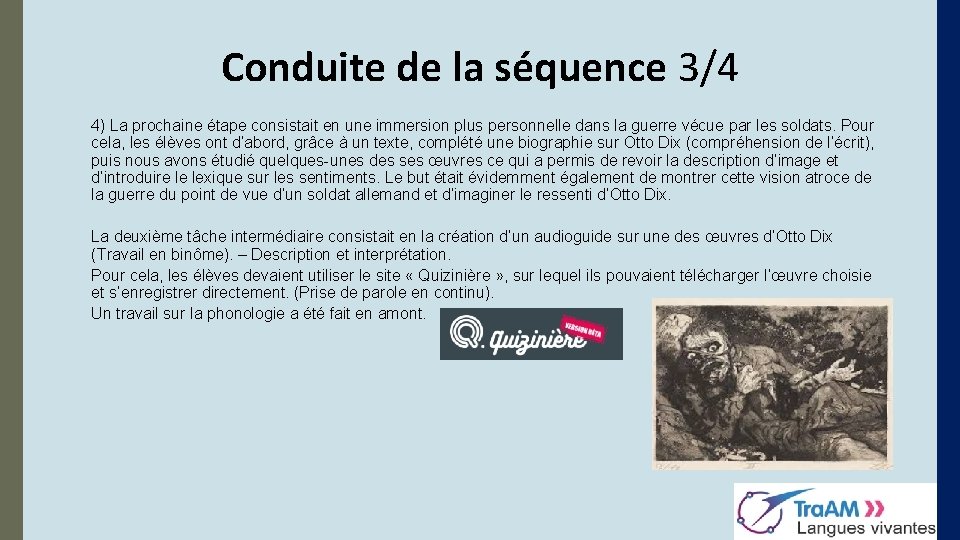 Conduite de la séquence 3/4

4) La prochaine étape consistait en une immersion plus personnelle dans la guerre vécue par les soldats. Pour cela, les élèves ont d'abord, grâce à un texte, complété une biographie sur Otto Dix (compréhension de l'écrit), puis nous avons étudié quelques-unes des ses œuvres ce qui a permis de revoir la description d'image et d'introduire le lexique sur les sentiments. Le but était évidemment également de montrer cette vision atroce de la guerre du point de vue d'un soldat allemand et d'imaginer le ressenti d'Otto Dix.

La deuxième tâche intermédiaire consistait en la création d'un audioguide sur une des œuvres d'Otto Dix (Travail en binôme). – Description et interprétation.

Pour cela, les élèves devaient utiliser le site « Quizinière », sur lequel ils pouvaient télécharger l'œuvre choisie et s'enregistrer directement. (Prise de parole en continu).

Un travail sur la phonologie a été fait en amont.

Quizinière VERSION BÊTA

TraAM
Langues vivantes